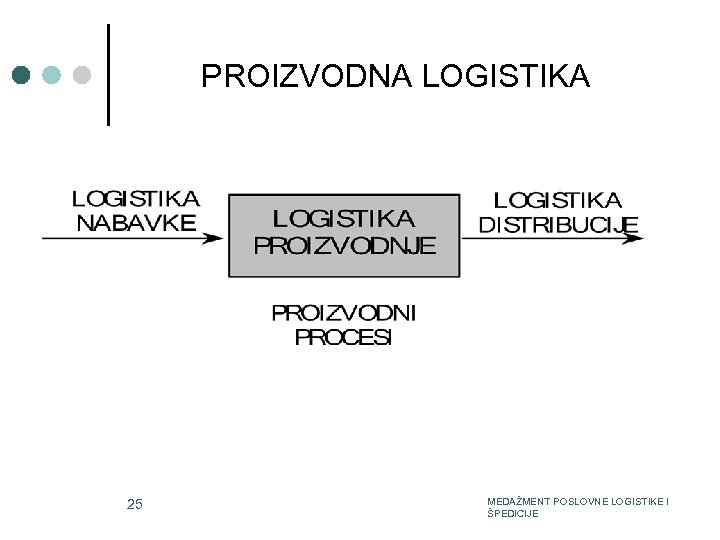 PROIZVODNA LOGISTIKA

LOGISTIKA NABAVKE

LOGISTIKA PROIZVODNJE

LOGISTIKA DISTRIBUCIJE

PROIZVODNI PROCESI

25

MEDAŽMENT POSLOVNE LOGISTIKE I ŠPEDICIJE